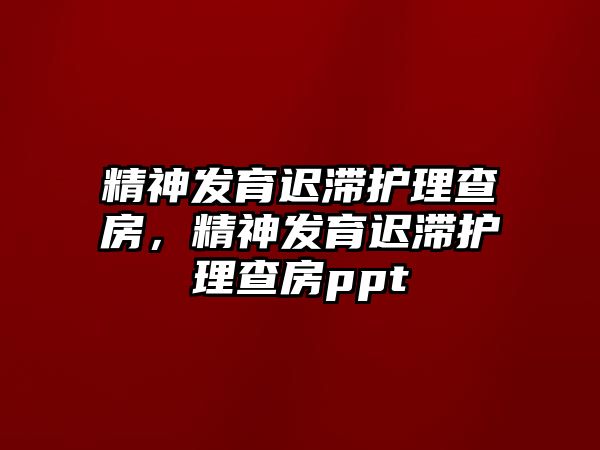 精神发育迟滞护理查房，精神发育迟滞护理查房ppt